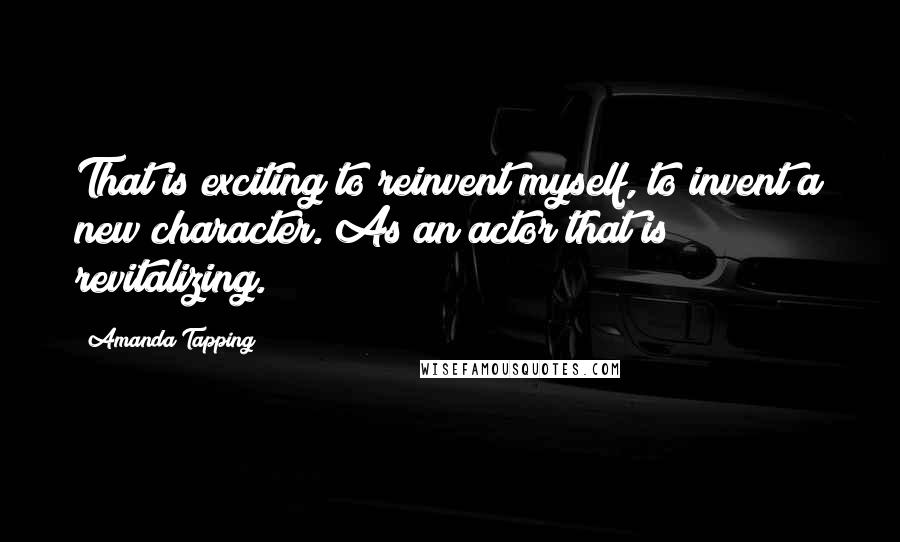 That is exciting to reinvent myself, to invent a new character. As an actor that is revitalizing.

Amanda Tapping

WISEFAMOUSQUOTES.COM